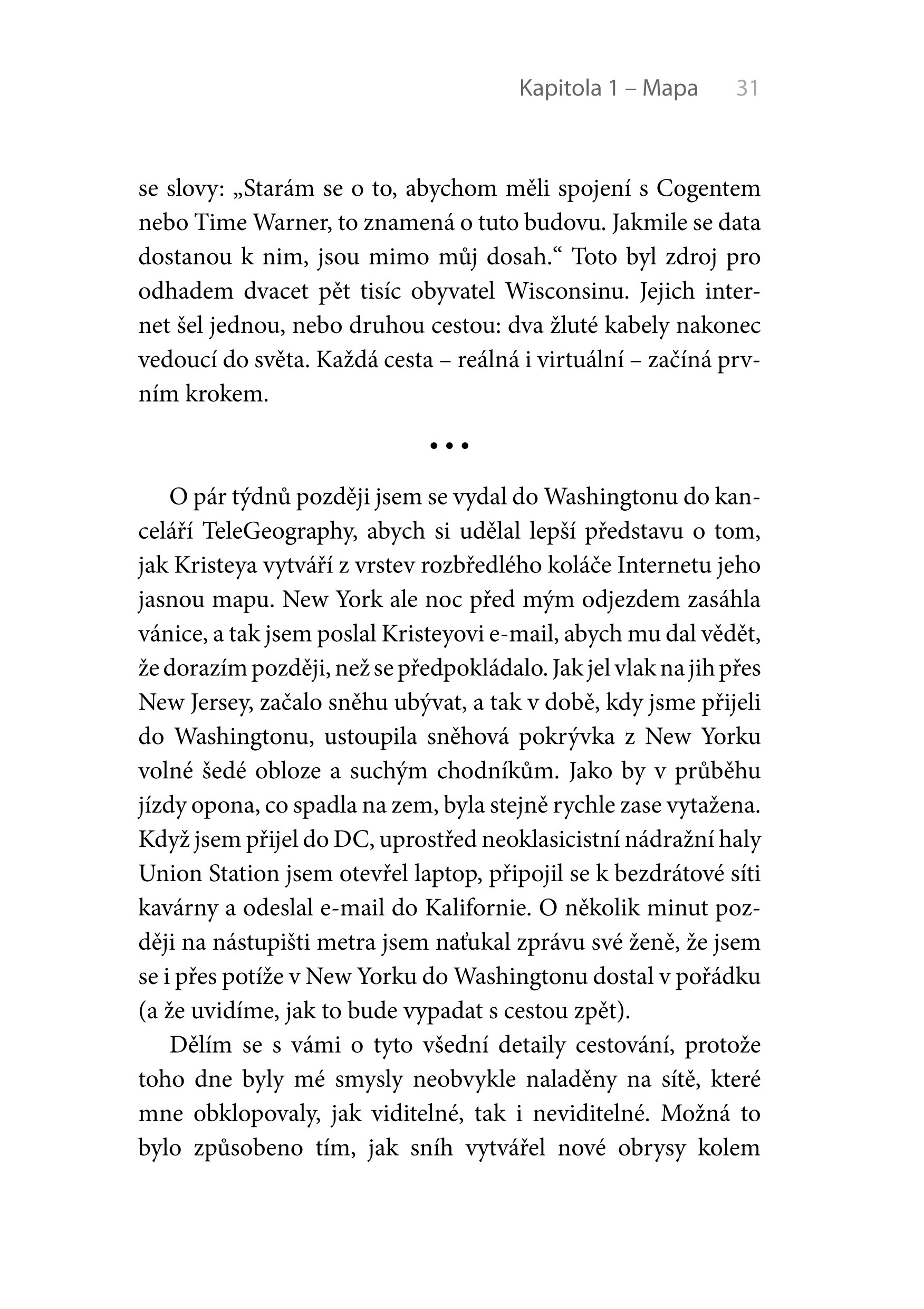 Kapitola 1 – Mapa 31

se slovy: „Starám se o to, abychom měli spojení s Cogentem nebo Time Warner, to znamená o tuto budovu. Jakmile se data dostanou k nim, jsou mimo můj dosah.“ Toto byl zdroj pro odhadem dvacet pět tisíc obyvatel Wisconsinu. Jejich internet šel jednou, nebo druhou cestou: dva žluté kabely nakonec vedoucí do světa. Každá cesta – reálná i virtuální – začíná prvním krokem.

• • •

O pár týdnů později jsem se vydal do Washingtonu do kanceláří TeleGeography, abych si udělal lepší představu o tom, jak Kristeya vytváří z vrstev rozbředlého koláče Internetu jeho jasnou mapu. New York ale noc před mým odjezdem zasáhla vánice, a tak jsem poslal Kristeyovi e-mail, abych mu dal vědět, že dorazím později, než se předpokládalo. Jak jel vlak na jih přes New Jersey, začalo sněhu ubývat, a tak v době, kdy jsme přijeli do Washingtonu, ustoupila sněhová pokrývka z New Yorku volné šedé obloze a suchým chodníkům. Jako by v průběhu jízdy opona, co spadla na zem, byla stejně rychle zase vytažena. Když jsem přijel do DC, uprostřed neoklasicistní nádražní haly Union Station jsem otevřel laptop, připojil se k bezdrátové síti kavárny a odeslal e-mail do Kalifornie. O několik minut později na nástupišti metra jsem naťukal zprávu své ženě, že jsem se i přes potíže v New Yorku do Washingtonu dostal v pořádku (a že uvidíme, jak to bude vypadat s cestou zpět).

Dělím se s vámi o tyto všední detaily cestování, protože toho dne byly mé smysly neobvykle naladěny na sítě, které mne obklopovaly, jak viditelné, tak i neviditelné. Možná to bylo způsobeno tím, jak sníh vytvářel nové obrysy kolem